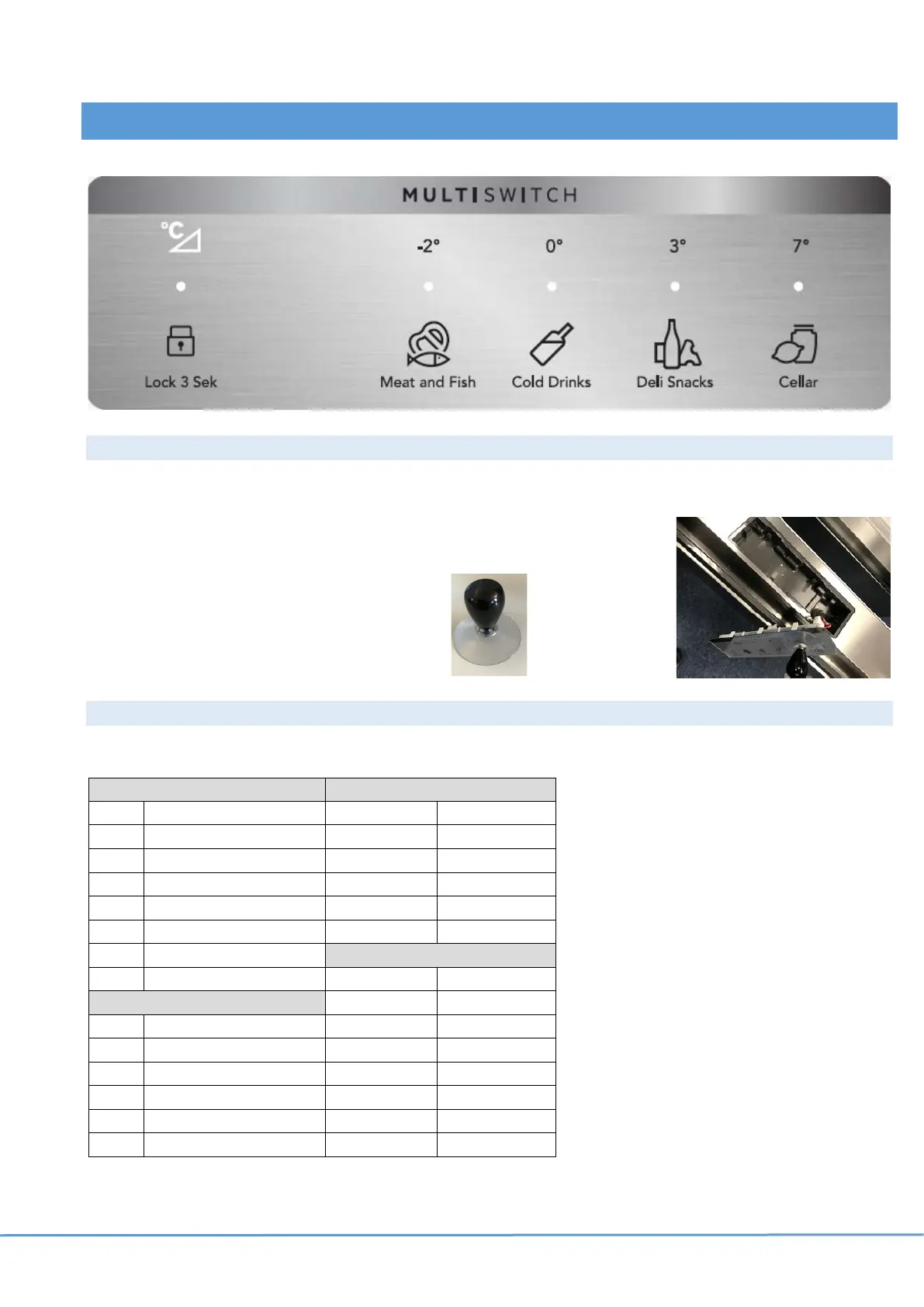 MULTISWITCH

°C

-2°

0°

3°

7°

Lock 3 Sek

Meat and Fish

Cold Drinks

Deli Snacks

Cellar